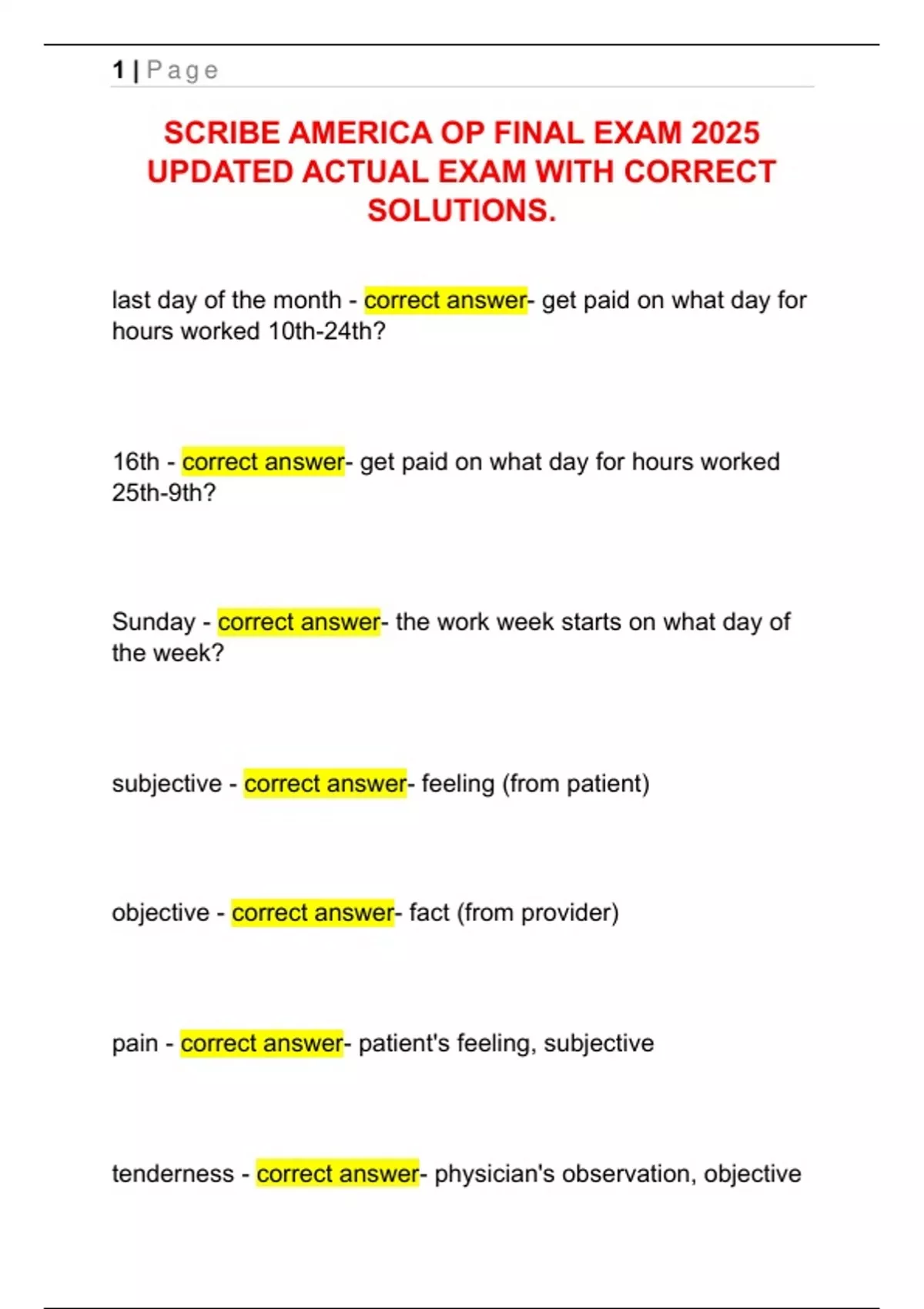 1 | Page

SCRIBE AMERICA OP FINAL EXAM 2025 UPDATED ACTUAL EXAM WITH CORRECT SOLUTIONS.

last day of the month - correct answer- get paid on what day for hours worked 10th-24th?

16th - correct answer- get paid on what day for hours worked 25th-9th?

Sunday - correct answer- the work week starts on what day of the week?

subjective - correct answer- feeling (from patient)

objective - correct answer- fact (from provider)

pain - correct answer- patient's feeling, subjective

tenderness - correct answer- physician's observation, objective